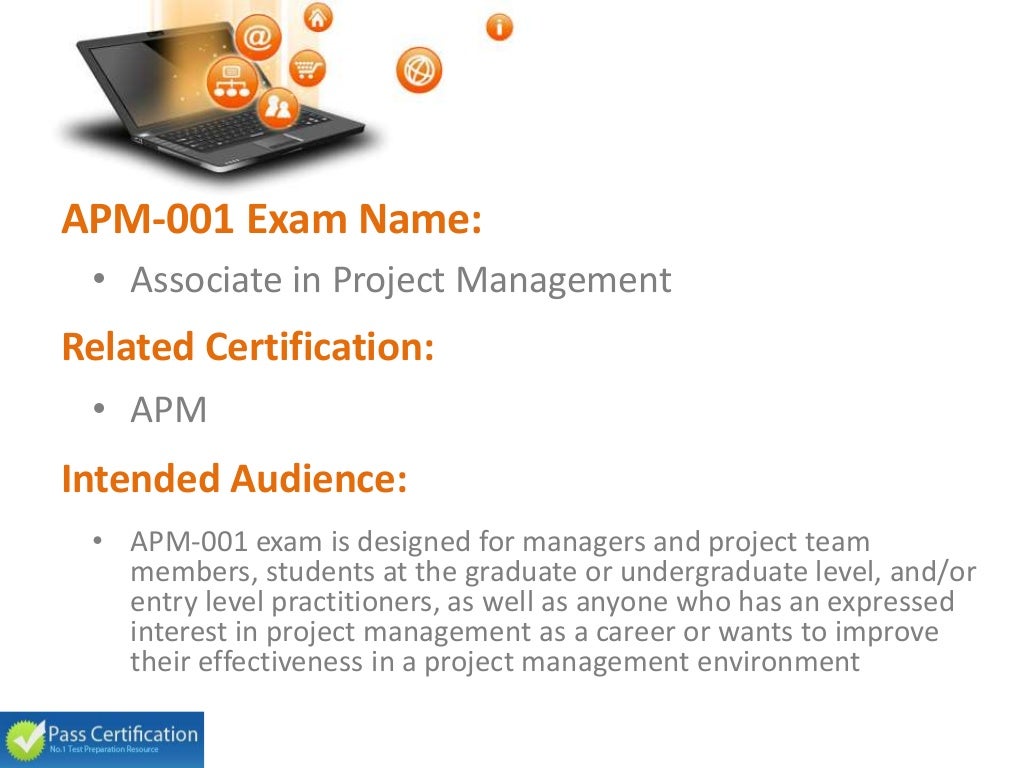 APM-001 Exam Name:

• Associate in Project Management

Related Certification:

• APM

Intended Audience:

• APM-001 exam is designed for managers and project team members, students at the graduate or undergraduate level, and/or entry level practitioners, as well as anyone who has an expressed interest in project management as a career or wants to improve their effectiveness in a project management environment

Pass Certification
No.1 Test Preparation Resource